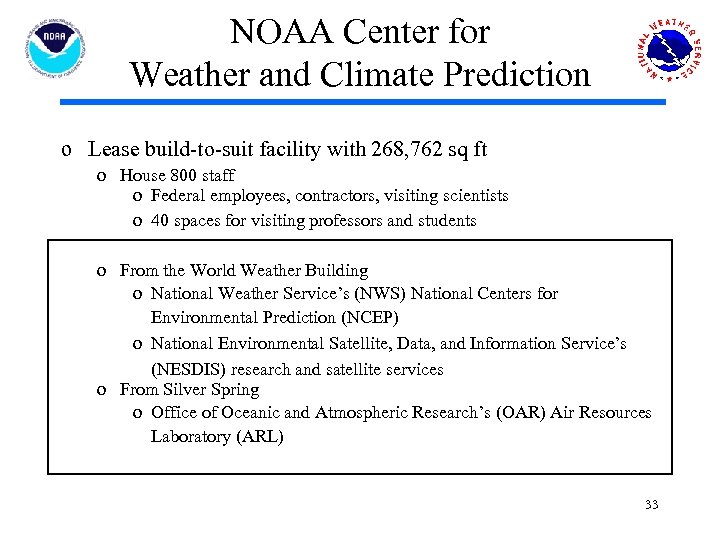 NOAA

NOAA Center for Weather and Climate Prediction

NATIONAL WEATHER SERVICE

o Lease build-to-suit facility with 268,762 sq ft
o House 800 staff
o Federal employees, contractors, visiting scientists
o 40 spaces for visiting professors and students

o From the World Weather Building
o National Weather Service's (NWS) National Centers for Environmental Prediction (NCEP)
o National Environmental Satellite, Data, and Information Service's (NESDIS) research and satellite services
o From Silver Spring
o Office of Oceanic and Atmospheric Research's (OAR) Air Resources Laboratory (ARL)

33